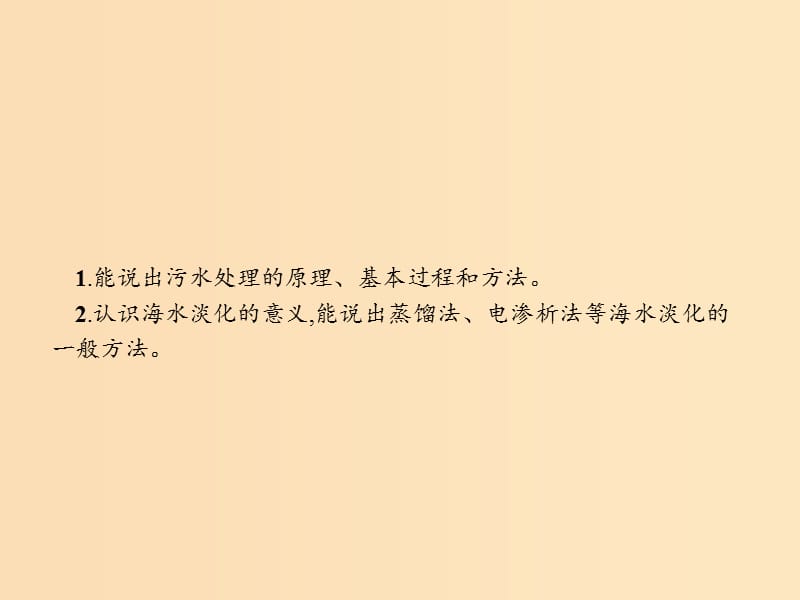 1.能说出污水处理的原理、基本过程和方法。

2.认识海水淡化的意义,能说出蒸馏法、电渗析法等海水淡化的一般方法。